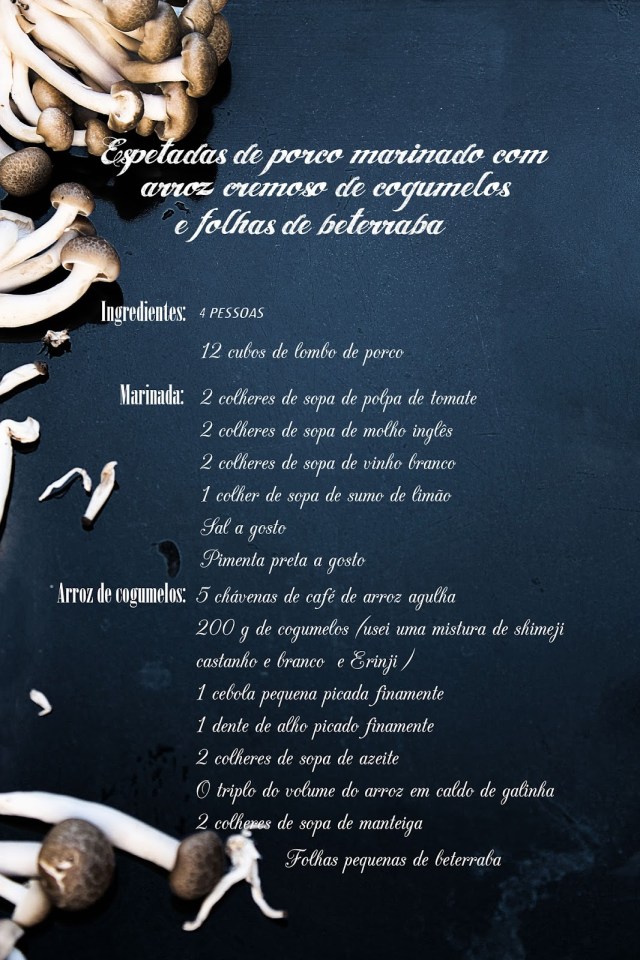 Espetadas de porco marinado com arroz cremoso de cogumelos e folhas de beterraba

Ingredientes: 4 PESSOAS

12 cubos de lombo de porco

Marinada: 2 colheres de sopa de polpa de tomate
2 colheres de sopa de molho inglês
2 colheres de sopa de vinho branco
1 colher de sopa de sumo de limão
Sal a gosto
Pimenta preta a gosto

Arroz de cogumelos: 5 chávenas de café de arroz agulha
200 g de cogumelos (usei uma mistura de shimeji castanho e branco e Erinji )
1 cebola pequena picada finamente
1 dente de alho picado finamente
2 colheres de sopa de azeite
O triplo do volume do arroz em caldo de galinha
2 colheres de sopa de manteiga
Folhas pequenas de beterraba